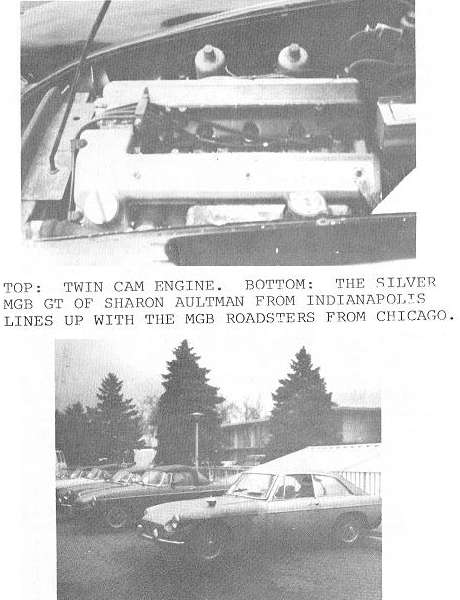 TOP: TWIN CAM ENGINE. BOTTOM: THE SILVER MGB GT OF SHARON AULTMAN FROM INDIANAPOLIS LINES UP WITH THE MGB ROADSTERS FROM CHICAGO.